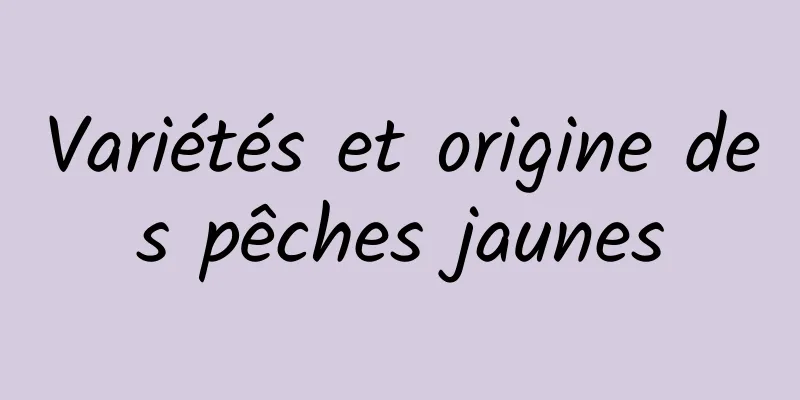 Variétés et origine des pêches jaunes